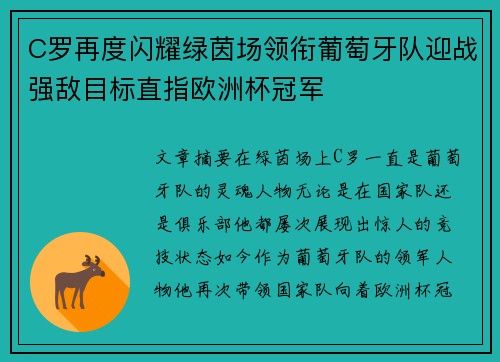 C罗再度闪耀绿茵场领衔葡萄牙队迎战强敌目标直指欧洲杯冠军

文章摘要在绿茵场上C罗一直是葡萄牙队的灵魂人物无论是在国家队还是俱乐部他都屡次展现出惊人的竞技状态如今作为葡萄牙队的领军人物他再次带领国家队向着欧洲杯冠